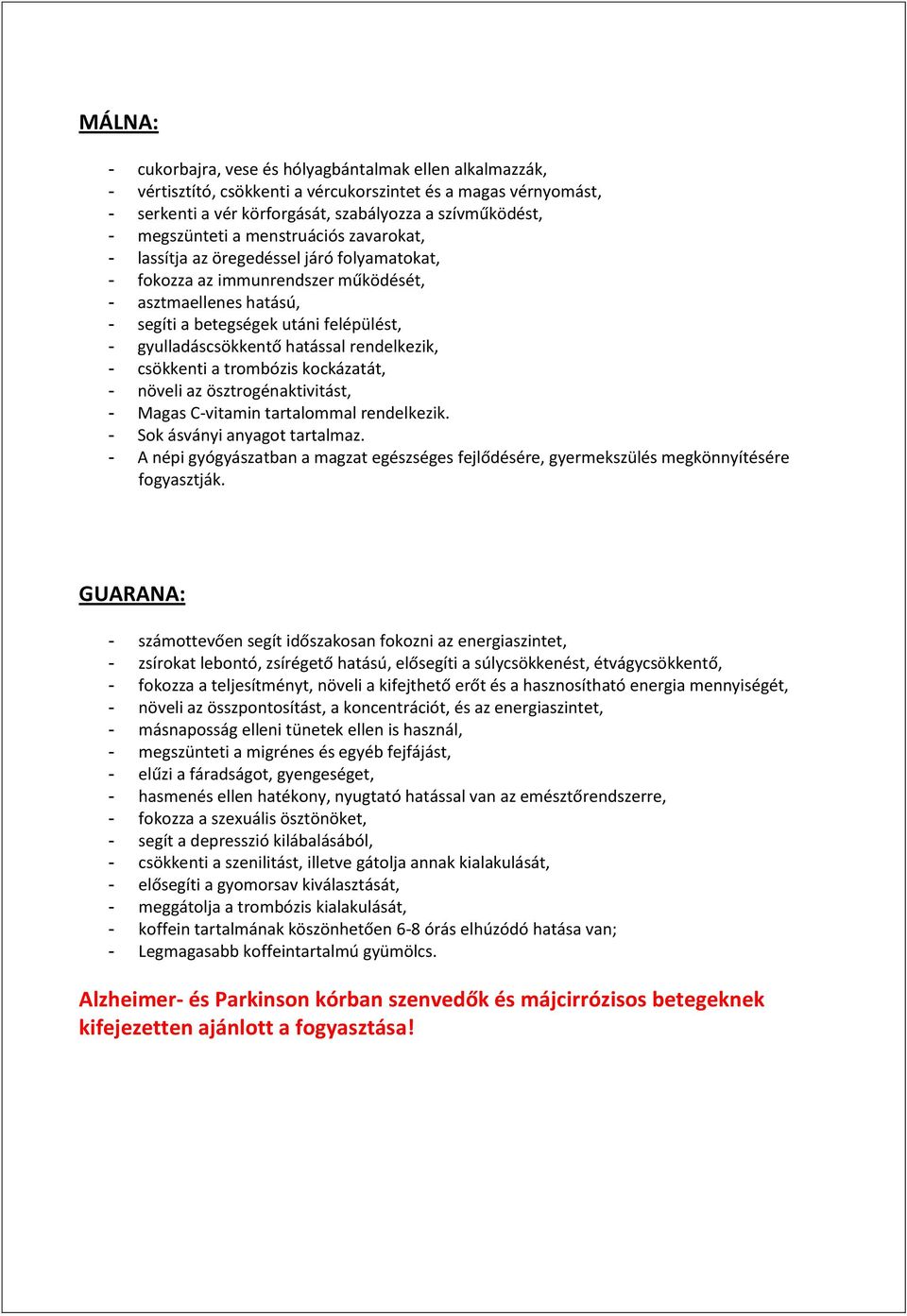 MÁLNA:

- cukorbajra, vese és hólyagbántalmak ellen alkalmazzák,
- vértisztító, csökkenti a vércukorszintet és a magas vérnyomást,
- serkenti a vér körforgását, szabályozza a szívműködést,
- megszünteti a menstruációs zavarokat,
- lassítja az öregedéssel járó folyamatokat,
- fokozza az immunrendszer működését,
- asztmaellenes hatású,
- segíti a betegségek utáni felépülést,
- gyulladáscsökkentő hatással rendelkezik,
- csökkenti a trombózis kockázatát,
- növeli az ösztrogénaktivitást,
- Magas C-vitamin tartalommal rendelkezik.
- Sok ásványi anyagot tartalmaz.
- A népi gyógyászatban a magzat egészséges fejlődésére, gyermekszülés megkönnyítésére fogyasztják.

GUARANA:

- számottevően segít időszakosan fokozni az energiaszintet,
- zsírokat lebontó, zsírégető hatású, elősegíti a súlycsökkenést, étvágycsökkentő,
- fokozza a teljesítményt, növeli a kifejthető erőt és a hasznosítható energia mennyiségét,
- növeli az összpontosítást, a koncentrációt, és az energiaszintet,
- másnaposság elleni tünetek ellen is használ,
- megszünteti a migrénes és egyéb fejfájást,
- elűzi a fáradságot, gyengeséget,
- hasmenés ellen hatékony, nyugtató hatással van az emésztőrendszerre,
- fokozza a szexuális ösztönöket,
- segít a depresszió kilábalásából,
- csökkenti a szenilitást, illetve gátolja annak kialakulását,
- elősegíti a gyomorsav kiválasztását,
- meggátolja a trombózis kialakulását,
- koffein tartalmának köszönhetően 6-8 órás elhúzódó hatása van;
- Legmagasabb koffeintartalmú gyümölcs.

Alzheimer- és Parkinson kórban szenvedők és májcirrózisos betegeknek kifejezetten ajánlott a fogyasztása!